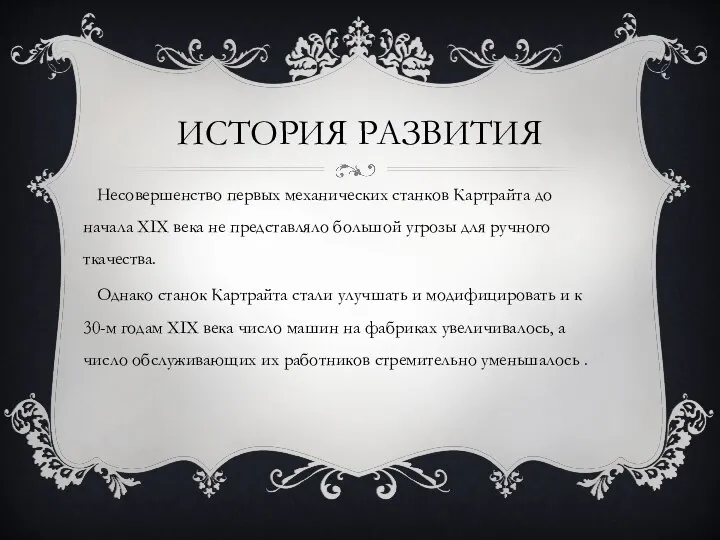 ИСТОРИЯ РАЗВИТИЯ

Несовершенство первых механических станков Картрайта до начала XIX века не представляло большой угрозы для ручного ткачества.

Однако станок Картрайта стали улучшать и модифицировать и к 30-м годам XIX века число машин на фабриках увеличивалось, а число обслуживающих их работников стремительно уменьшалось .